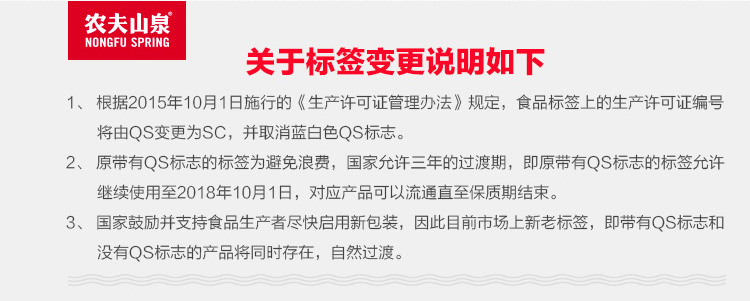 农夫山泉®
NONGFU SPRING

关于标签变更说明如下

1、 根据2015年10月1日施行的《生产许可证管理办法》规定，食品标签上的生产许可证编号将由QS变更为SC，并取消蓝白色QS标志。

2、 原带有QS标志的标签为避免浪费，国家允许三年的过渡期，即原带有QS标志的标签允许继续使用至2018年10月1日，对应产品可以流通直至保质期结束。

3、 国家鼓励并支持食品生产者尽快启用新包装，因此目前市场上新老标签，即带有QS标志和没有QS标志的产品将同时存在，自然过渡。